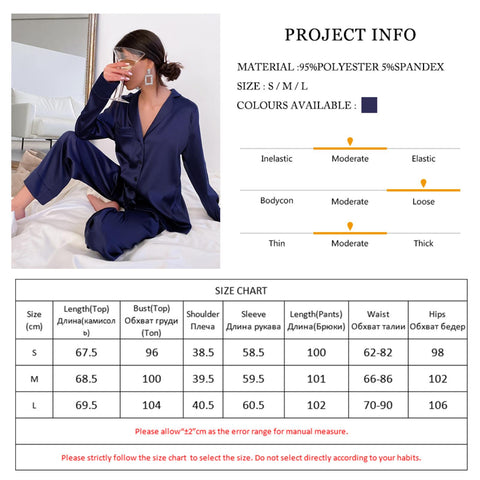 PROJECT INFO

MATERIAL :95%POLYESTER 5%SPANDEX

SIZE : S / M / L

COLOURS AVAILABLE :

Inelastic Moderate Elastic

Bodycon Moderate Loose

Thin Moderate Thick

SIZE CHART

| Size (cm) | Length(Top) Длина(камисоль) | Bust(Top) Обхват груди (Топ) | Shoulder Плеча | Sleeve Длина рукава | Length(Pants) Длина(Брюки) | Waist Обхват талии | Hips Обхват бедер |
|---|---|---|---|---|---|---|---|
| S | 67.5 | 96 | 38.5 | 58.5 | 100 | 62-82 | 98 |
| M | 68.5 | 100 | 39.5 | 59.5 | 101 | 66-86 | 102 |
| L | 69.5 | 104 | 40.5 | 60.5 | 102 | 70-90 | 106 |

Please allow"±2"cm as the error range for manual measure.

Please strictly follow the size chart to select the size. Do not select directly according to your habits.